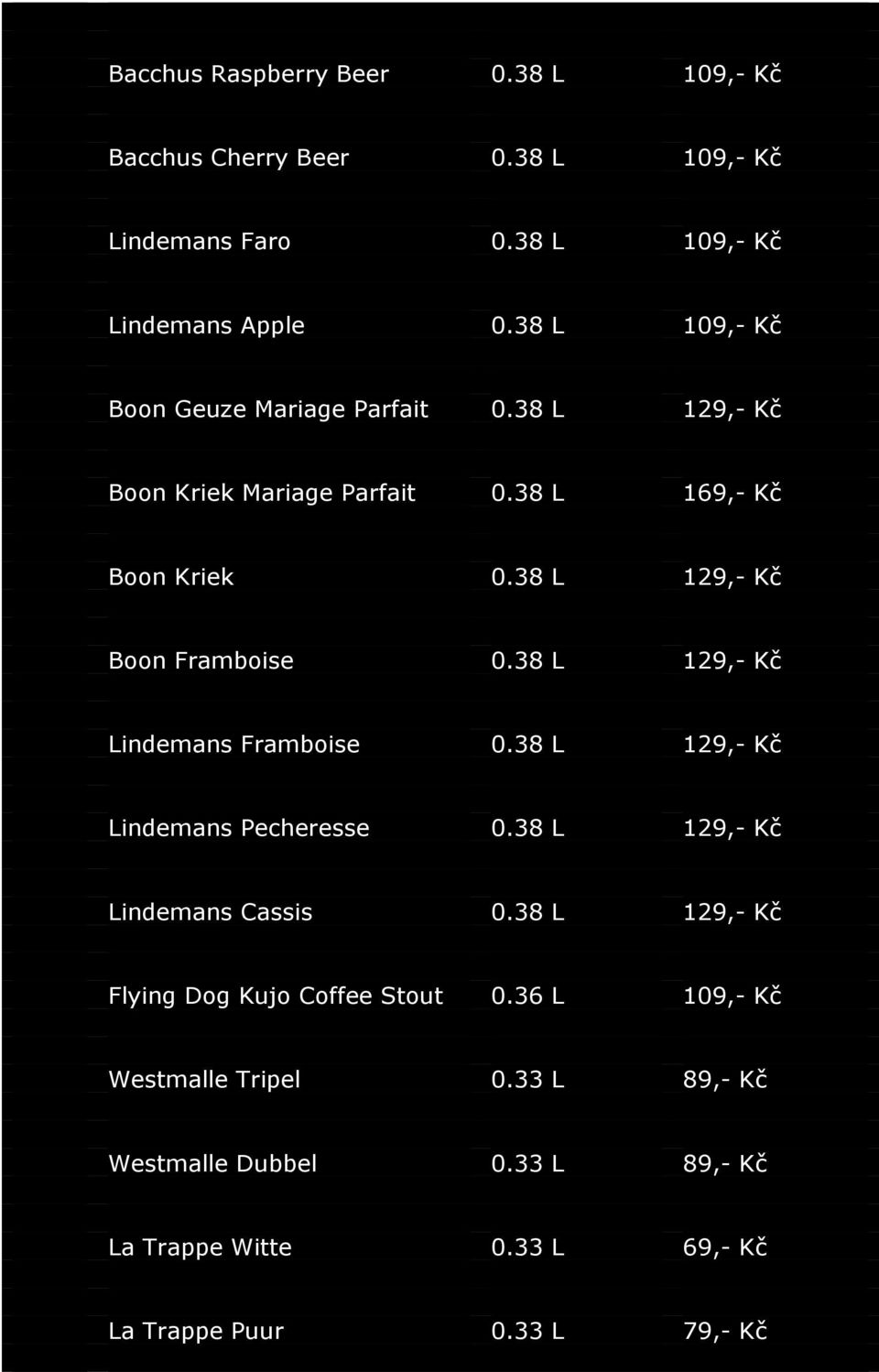 | | | |
|---|---|---|
| Bacchus Raspberry Beer | 0.38 L | 109,- Kč |
| Bacchus Cherry Beer | 0.38 L | 109,- Kč |
| Lindemans Faro | 0.38 L | 109,- Kč |
| Lindemans Apple | 0.38 L | 109,- Kč |
| Boon Geuze Mariage Parfait | 0.38 L | 129,- Kč |
| Boon Kriek Mariage Parfait | 0.38 L | 169,- Kč |
| Boon Kriek | 0.38 L | 129,- Kč |
| Boon Framboise | 0.38 L | 129,- Kč |
| Lindemans Framboise | 0.38 L | 129,- Kč |
| Lindemans Pecheresse | 0.38 L | 129,- Kč |
| Lindemans Cassis | 0.38 L | 129,- Kč |
| Flying Dog Kujo Coffee Stout | 0.36 L | 109,- Kč |
| Westmalle Tripel | 0.33 L | 89,- Kč |
| Westmalle Dubbel | 0.33 L | 89,- Kč |
| La Trappe Witte | 0.33 L | 69,- Kč |
| La Trappe Puur | 0.33 L | 79,- Kč |